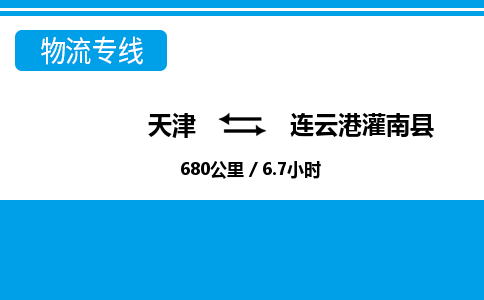 物流专线

天津 ⇄ 连云港灌南县

680公里 / 6.7小时